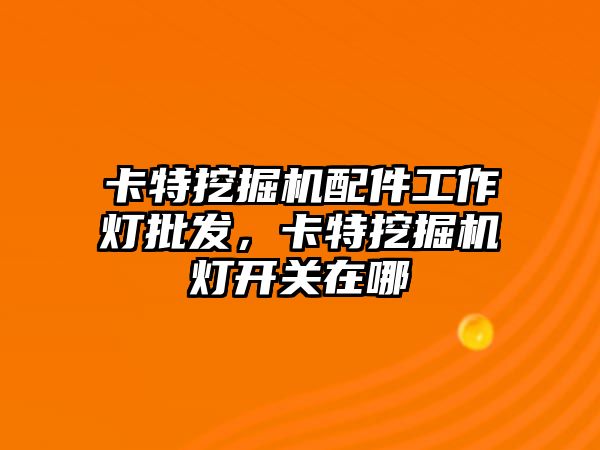 卡特挖掘机配件工作灯批发，卡特挖掘机灯开关在哪